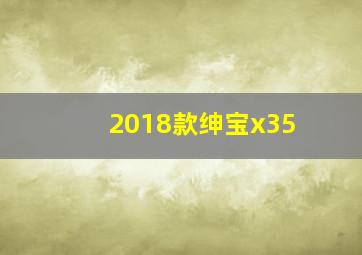 2018款绅宝x35